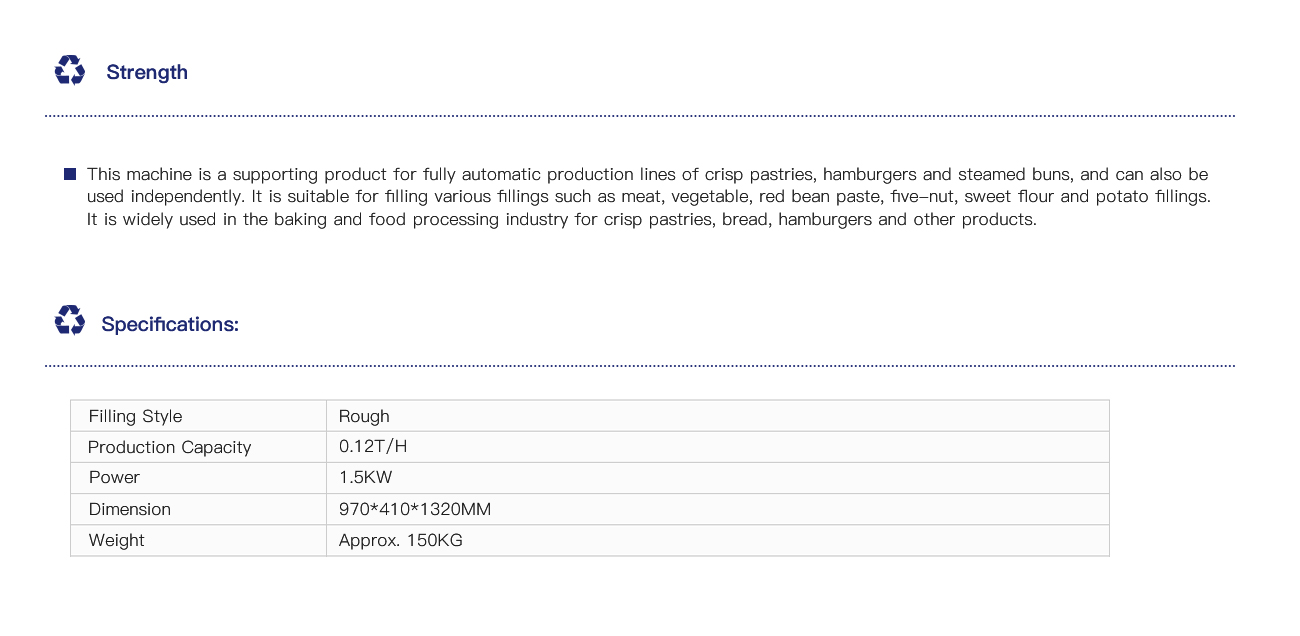 Strength

This machine is a supporting product for fully automatic production lines of crisp pastries, hamburgers and steamed buns, and can also be used independently. It is suitable for filling various fillings such as meat, vegetable, red bean paste, five-nut, sweet flour and potato fillings. It is widely used in the baking and food processing industry for crisp pastries, bread, hamburgers and other products.

Specifications:

| Filling Style | Rough |
|---|---|
| Production Capacity | 0.12T/H |
| Power | 1.5KW |
| Dimension | 970*410*1320MM |
| Weight | Approx. 150KG |